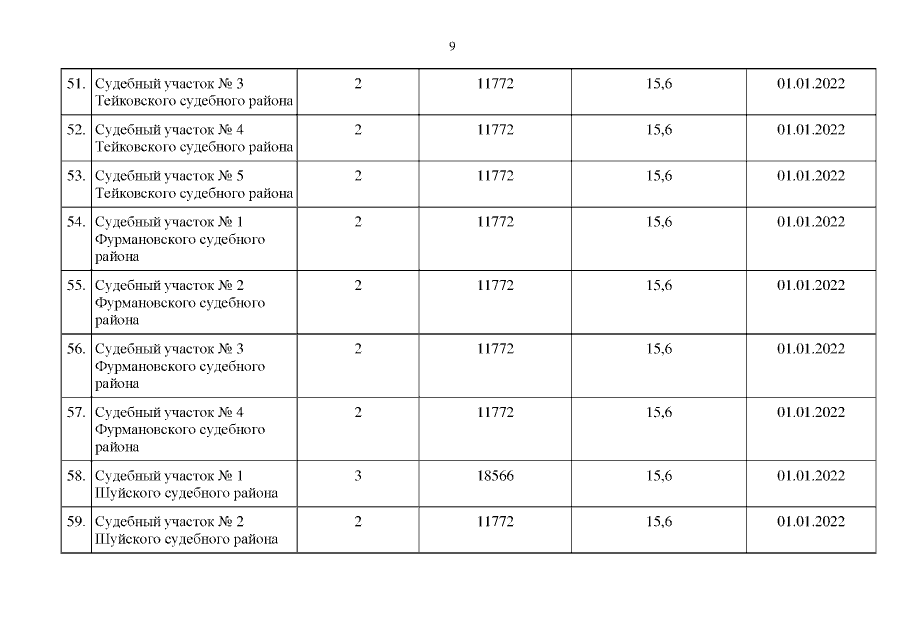 9

| 51. | Судебный участок № 3 Тейковского судебного района | 2 | 11772 | 15,6 | 01.01.2022 |
|---|---|---|---|---|---|
| 52. | Судебный участок № 4 Тейковского судебного района | 2 | 11772 | 15,6 | 01.01.2022 |
| 53. | Судебный участок № 5 Тейковского судебного района | 2 | 11772 | 15,6 | 01.01.2022 |
| 54. | Судебный участок № 1 Фурмановского судебного района | 2 | 11772 | 15,6 | 01.01.2022 |
| 55. | Судебный участок № 2 Фурмановского судебного района | 2 | 11772 | 15,6 | 01.01.2022 |
| 56. | Судебный участок № 3 Фурмановского судебного района | 2 | 11772 | 15,6 | 01.01.2022 |
| 57. | Судебный участок № 4 Фурмановского судебного района | 2 | 11772 | 15,6 | 01.01.2022 |
| 58. | Судебный участок № 1 Шуйского судебного района | 3 | 18566 | 15,6 | 01.01.2022 |
| 59. | Судебный участок № 2 Шуйского судебного района | 2 | 11772 | 15,6 | 01.01.2022 |